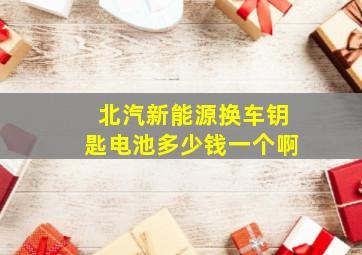 北汽新能源换车钥匙电池多少钱一个啊